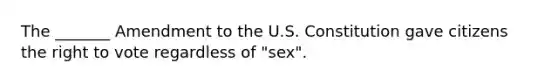 The _______ Amendment to the U.S. Constitution gave citizens the right to vote regardless of "sex".